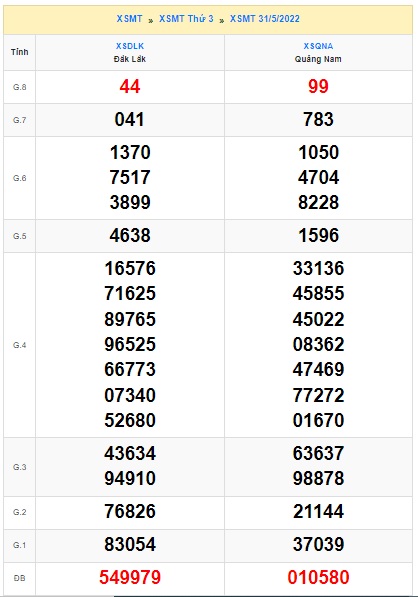 XSMT » XSMT Thứ 3 » XSMT 31/5/2022

| Tỉnh | XSDLK Đắk Lắk | XSQNA Quảng Nam |
|---|---|---|
| G.8 | 44 | 99 |
| G.7 | 041 | 783 |
| G.6 | 1370 7517 3899 | 1050 4704 8228 |
| G.5 | 4638 | 1596 |
| G.4 | 16576 71625 89765 96525 66773 07340 52680 | 33136 45855 45022 08362 47469 77272 01670 |
| G.3 | 43634 94910 | 63637 98878 |
| G.2 | 76826 | 21144 |
| G.1 | 83054 | 37039 |
| ĐB | 549979 | 010580 |